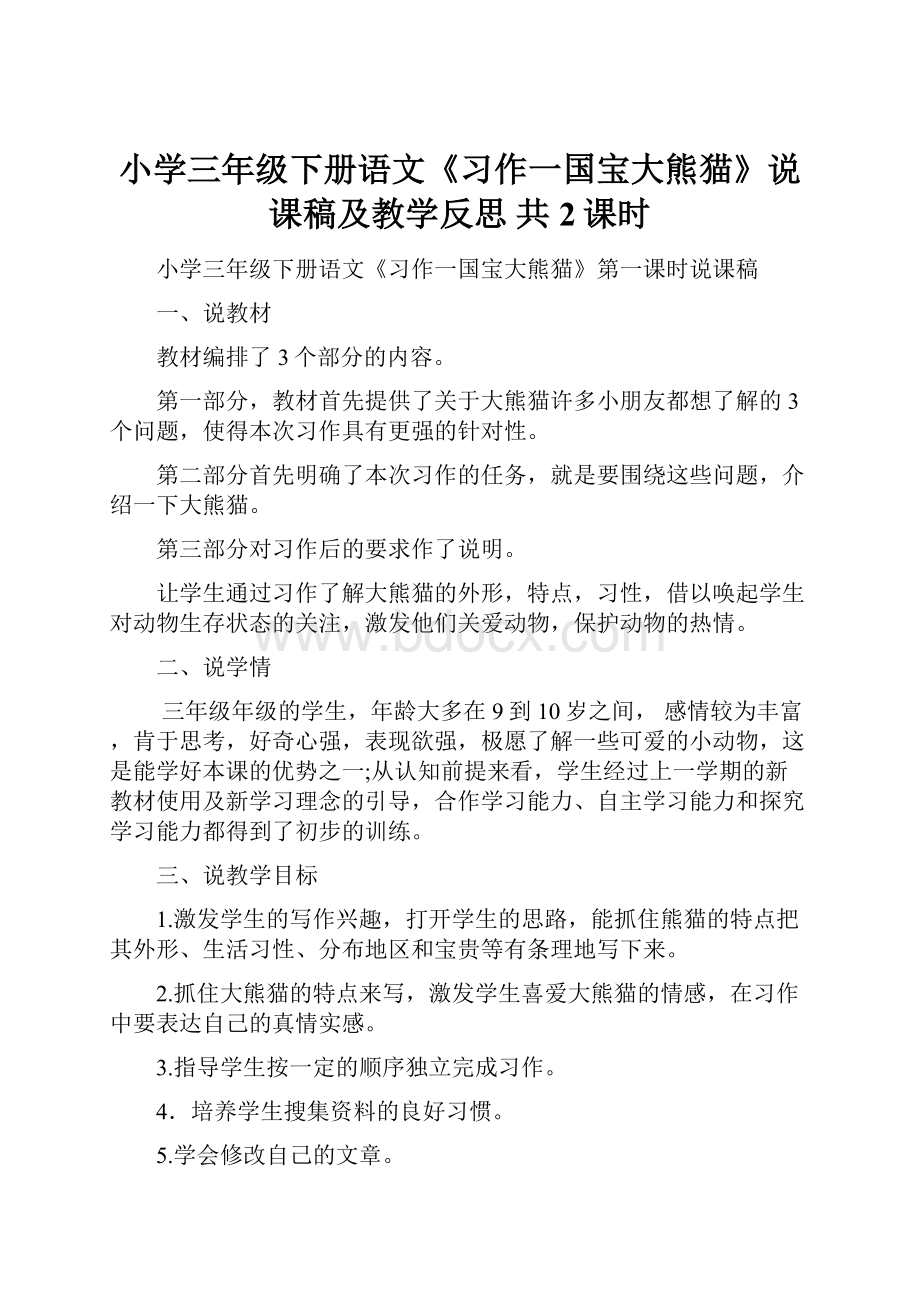 小学三年级下册语文《习作一国宝大熊猫》说课稿及教学反思 共 2 课时

小学三年级下册语文《习作一国宝大熊猫》第一课时说课稿

一、说教材

教材编排了 3 个部分的内容。

第一部分，教材首先提供了关于大熊猫许多小朋友都想了解的 3 个问题，使得本次习作具有更强的针对性。

第二部分首先明确了本次习作的任务，就是要围绕这些问题，介绍一下大熊猫。

第三部分对习作后的要求作了说明。

让学生通过习作了解大熊猫的外形，特点，习性，借以唤起学生对动物生存状态的关注，激发他们关爱动物，保护动物的热情。

www.bdocx.com

二、说学情

三年级年级的学生，年龄大多在 9 到 10 岁之间， 感情较为丰富，肯于思考，好奇心强，表现欲强，极愿了解一些可爱的小动物，这是能学好本课的优势之一;从认知前提来看，学生经过上一学期的新教材使用及新学习理念的引导，合作学习能力、自主学习能力和探究学习能力都得到了初步的训练。

三、说教学目标

1.激发学生的写作兴趣，打开学生的思路，能抓住熊猫的特点把其外形、生活习性、分布地区和宝贵等有条理地写下来。

2.抓住大熊猫的特点来写，激发学生喜爱大熊猫的情感，在习作中要表达自己的真情实感。

3.指导学生按一定的顺序独立完成习作。

4．培养学生搜集资料的良好习惯。

5.学会修改自己的文章。